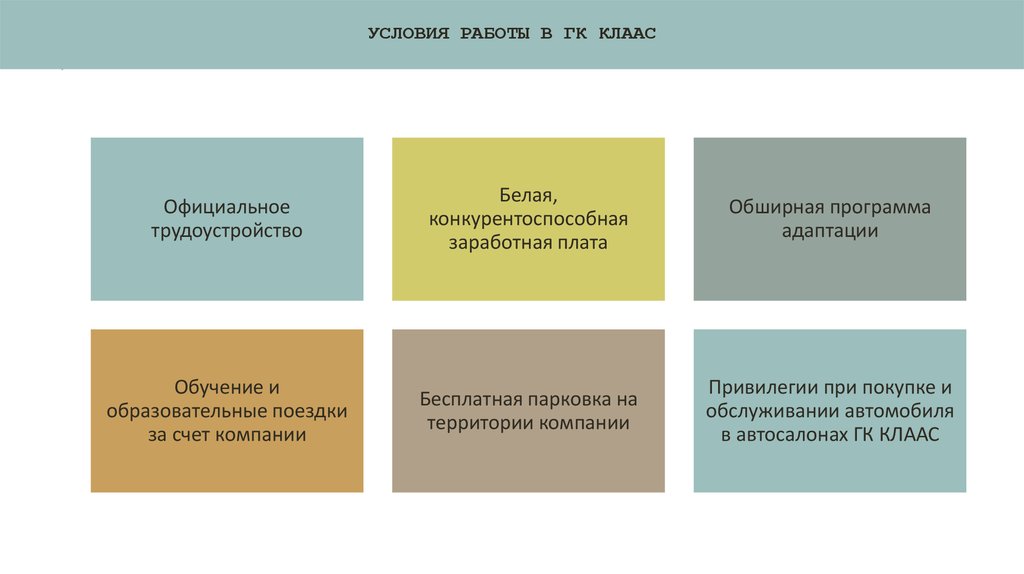 УСЛОВИЯ РАБОТЫ В ГК КЛААС

Официальное трудоустройство

Белая, конкурентоспособная заработная плата

Обширная программа адаптации

Обучение и образовательные поездки за счет компании

Бесплатная парковка на территории компании

Привилегии при покупке и обслуживании автомобиля в автосалонах ГК КЛААС